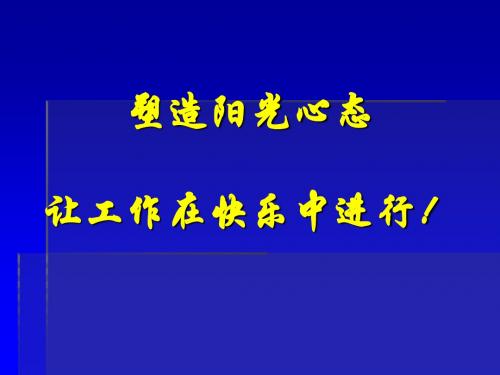 塑造阳光心态

让工作在快乐中进行！